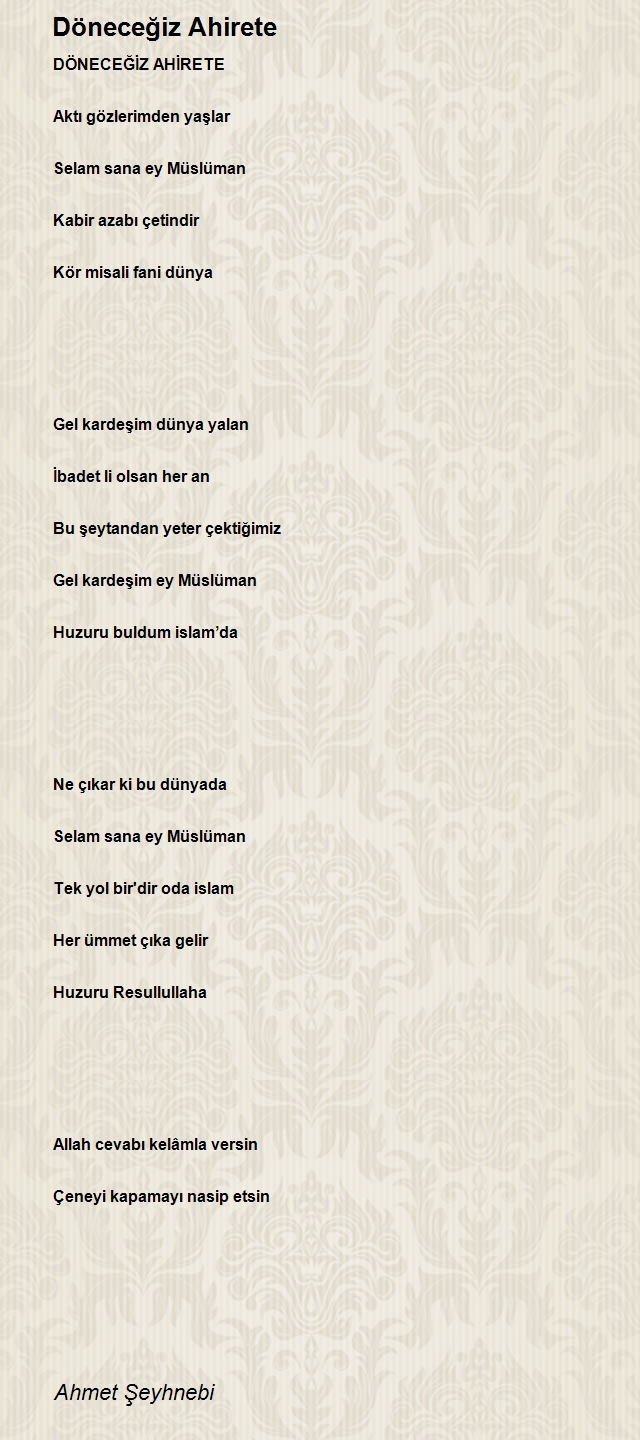 Döneceğiz Ahirete

DÖNECEĞİZ AHİRETE

Aktı gözlerimden yaşlar

Selam sana ey Müslüman

Kabir azabı çetindir

Kör misali fani dünya

Gel kardeşim dünya yalan

İbadet li olsan her an

Bu şeytandan yeter çektiğimiz

Gel kardeşim ey Müslüman

Huzuru buldum islam'da

Ne çıkar ki bu dünyada

Selam sana ey Müslüman

Tek yol bir'dir oda islam

Her ümmet çıka gelir

Huzuru Resullullaha

Allah cevabı kelâmla versin

Çeneyi kapamayı nasip etsin

Ahmet Şeyhnebi